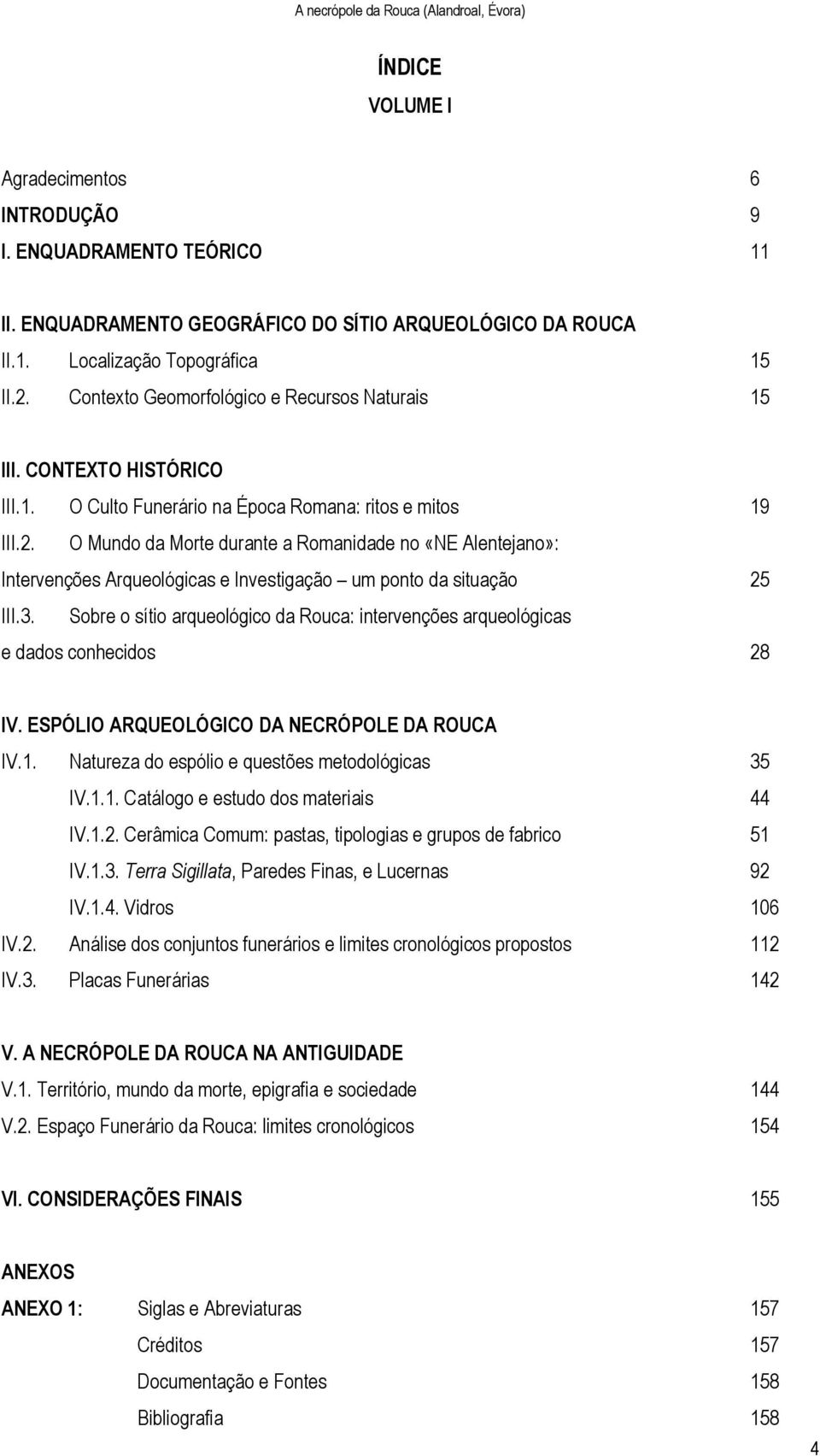 A necrópole da Rouca (Alandroal, Évora)

ÍNDICE
VOLUME I

Agradecimentos 6
INTRODUÇÃO 9
I. ENQUADRAMENTO TEÓRICO 11

II. ENQUADRAMENTO GEOGRÁFICO DO SÍTIO ARQUEOLÓGICO DA ROUCA
II.1. Localização Topográfica 15
II.2. Contexto Geomorfológico e Recursos Naturais 15

III. CONTEXTO HISTÓRICO
III.1. O Culto Funerário na Época Romana: ritos e mitos 19
III.2. O Mundo da Morte durante a Romanidade no «NE Alentejano»: Intervenções Arqueológicas e Investigação – um ponto da situação 25
III.3. Sobre o sítio arqueológico da Rouca: intervenções arqueológicas e dados conhecidos 28

IV. ESPÓLIO ARQUEOLÓGICO DA NECRÓPOLE DA ROUCA
IV.1. Natureza do espólio e questões metodológicas 35
IV.1.1. Catálogo e estudo dos materiais 44
IV.1.2. Cerâmica Comum: pastas, tipologias e grupos de fabrico 51
IV.1.3. Terra Sigillata, Paredes Finas, e Lucernas 92
IV.1.4. Vidros 106
IV.2. Análise dos conjuntos funerários e limites cronológicos propostos 112
IV.3. Placas Funerárias 142

V. A NECRÓPOLE DA ROUCA NA ANTIGUIDADE
V.1. Território, mundo da morte, epigrafia e sociedade 144
V.2. Espaço Funerário da Rouca: limites cronológicos 154

VI. CONSIDERAÇÕES FINAIS 155

ANEXOS
ANEXO 1: Siglas e Abreviaturas 157
Créditos 157
Documentação e Fontes 158
Bibliografia 158

4